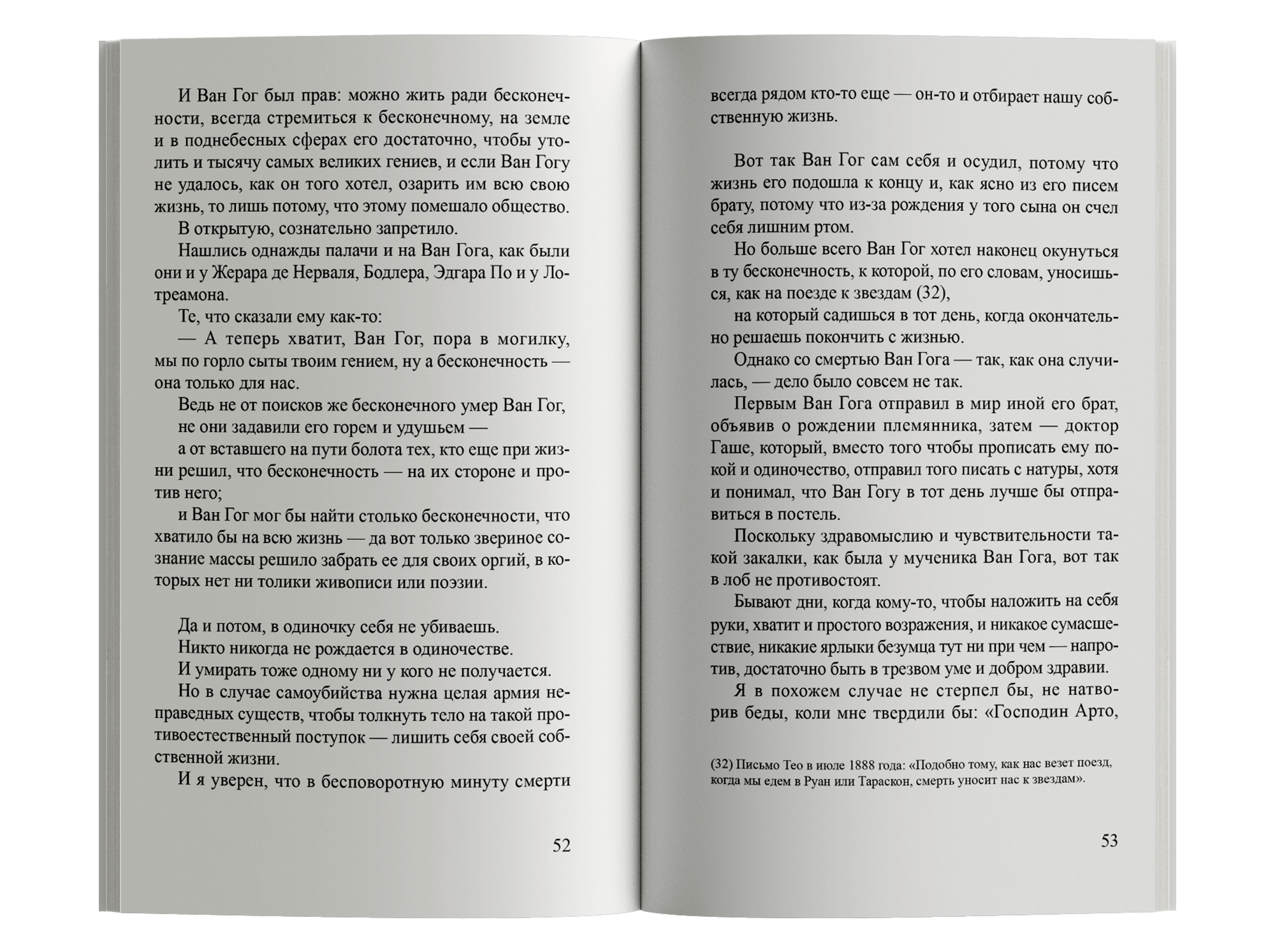 И Ван Гог был прав: можно жить ради бесконечности, всегда стремиться к бесконечному, на земле и в поднебесных сферах его достаточно, чтобы утолить и тысячу самых великих гениев, и если Ван Гогу не удалось, как он того хотел, озарить им всю свою жизнь, то лишь потому, что этому помешало общество.

В открытую, сознательно запретило.

Нашлись однажды палачи и на Ван Гога, как были они и у Жерара де Нерваля, Бодлера, Эдгара По и у Лотреамона.

Те, что сказали ему как-то:

— А теперь хватит, Ван Гог, пора в могилку, мы по горло сыты твоим гением, ну а бесконечность — она только для нас.

Ведь не от поисков же бесконечного умер Ван Гог,

не они задавили его горем и удушьем —

а от вставшего на пути болота тех, кто еще при жизни решил, что бесконечность — на их стороне и против него;

и Ван Гог мог бы найти столько бесконечности, что хватило бы на всю жизнь — да вот только звериное сознание массы решило забрать ее для своих оргий, в которых нет ни толики живописи или поэзии.

Да и потом, в одиночку себя не убиваешь.

Никто никогда не рождается в одиночестве.

И умирать тоже одному ни у кого не получается.

Но в случае самоубийства нужна целая армия неправедных существ, чтобы толкнуть тело на такой противоестественный поступок — лишить себя своей собственной жизни.

И я уверен, что в бесповоротную минуту смерти

52

всегда рядом кто-то еще — он-то и отбирает нашу собственную жизнь.

Вот так Ван Гог сам себя и осудил, потому что жизнь его подошла к концу и, как ясно из его писем брату, потому что из-за рождения у того сына он счел себя лишним ртом.

Но больше всего Ван Гог хотел наконец окунуться в ту бесконечность, к которой, по его словам, уносишься, как на поезде к звездам (32),

на который садишься в тот день, когда окончательно решаешь покончить с жизнью.

Однако со смертью Ван Гога — так, как она случилась, — дело было совсем не так.

Первым Ван Гога отправил в мир иной его брат, объявив о рождении племянника, затем — доктор Гаше, который, вместо того чтобы прописать ему покой и одиночество, отправил того писать с натуры, хотя и понимал, что Ван Гогу в тот день лучше бы отправиться в постель.

Поскольку здравомыслию и чувствительности такой закалки, как была у мученика Ван Гога, вот так в лоб не противостоят.

Бывают дни, когда кому-то, чтобы наложить на себя руки, хватит и простого возражения, и никакое сумасшествие, никакие ярлыки безумца тут ни при чем — напротив, достаточно быть в трезвом уме и добром здравии.

Я в похожем случае не стерпел бы, не натворив беды, коли мне твердили бы: «Господин Арто,

(32) Письмо Тео в июле 1888 года: «Подобно тому, как нас везет поезд, когда мы едем в Руан или Тараскон, смерть уносит нас к звездам».

53